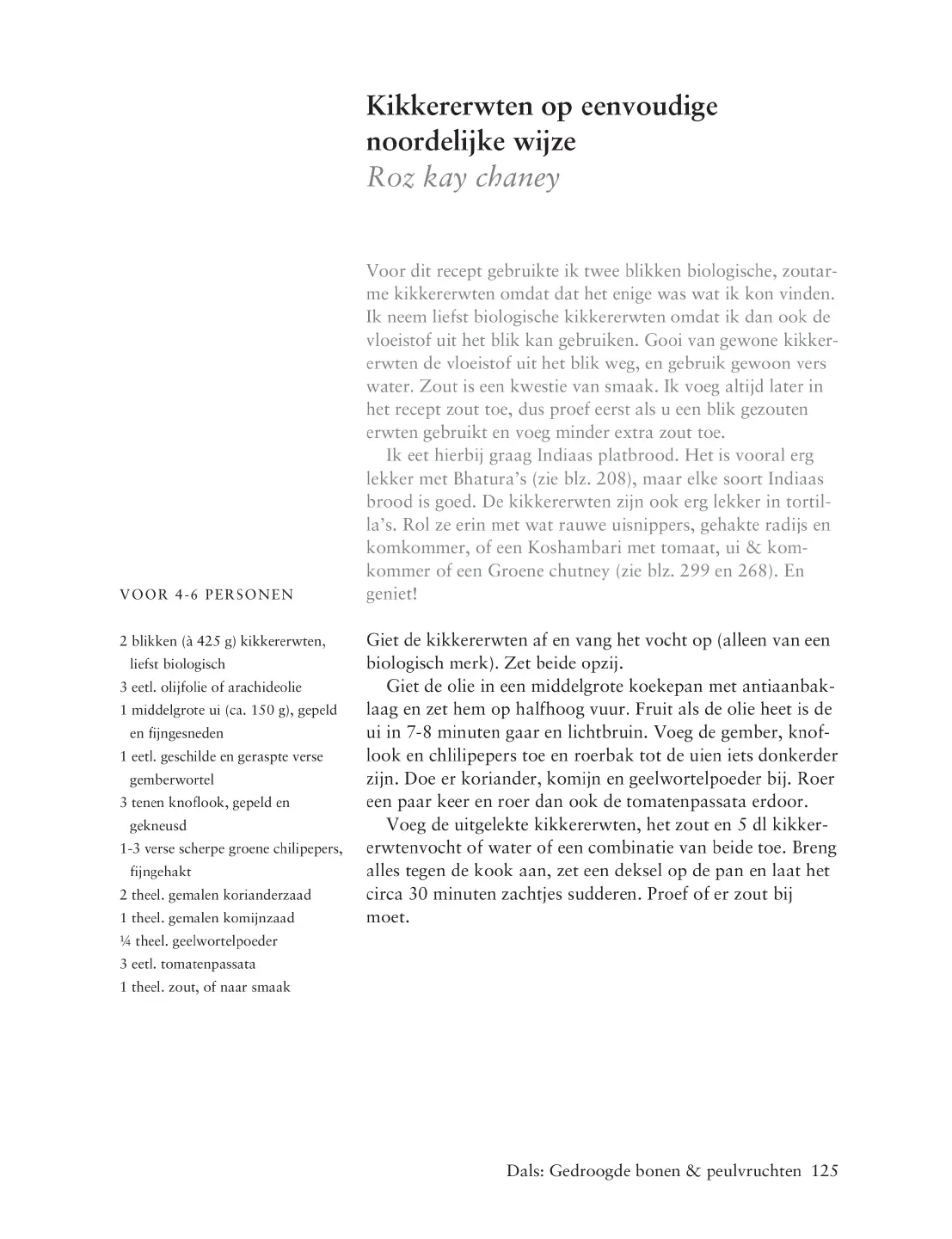 Kikkererwten op eenvoudige noordelijke wijze
Roz kay chaney

Voor dit recept gebruikte ik twee blikken biologische, zoutarme kikkererwten omdat dat het enige was wat ik kon vinden. Ik neem liefst biologische kikkererwten omdat ik dan ook de vloeistof uit het blik kan gebruiken. Gooi van gewone kikkererwten de vloeistof uit het blik weg, en gebruik gewoon vers water. Zout is een kwestie van smaak. Ik voeg altijd later in het recept zout toe, dus proef eerst als u een blik gezouten erwten gebruikt en voeg minder extra zout toe.

Ik eet hierbij graag Indiaas platbrood. Het is vooral erg lekker met Bhatura's (zie blz. 208), maar elke soort Indiaas brood is goed. De kikkererwten zijn ook erg lekker in tortilla's. Rol ze erin met wat rauwe uisnippers, gehakte radijs en komkommer, of een Koshambari met tomaat, ui & komkommer of een Groene chutney (zie blz. 299 en 268). En geniet!

VOOR 4-6 PERSONEN

2 blikken (à 425 g) kikkererwten, liefst biologisch
3 eetl. olijfolie of arachideolie
1 middelgrote ui (ca. 150 g), gepeld en fijngesneden
1 eetl. geschilde en geraspte verse gemberwortel
3 tenen knoflook, gepeld en gekneusd
1-3 verse scherpe groene chilipepers, fijngehakt
2 theel. gemalen korianderzaad
1 theel. gemalen komijnzaad
¼ theel. geelwortelpoeder
3 eetl. tomatenpassata
1 theel. zout, of naar smaak

Giet de kikkererwten af en vang het vocht op (alleen van een biologisch merk). Zet beide opzij.

Giet de olie in een middelgrote koekepan met antiaanbaklaag en zet hem op halfhoog vuur. Fruit als de olie heet is de ui in 7-8 minuten gaar en lichtbruin. Voeg de gember, knoflook en chlilipepers toe en roerbak tot de uien iets donkerder zijn. Doe er koriander, komijn en geelwortelpoeder bij. Roer een paar keer en roer dan ook de tomatenpassata erdoor.

Voeg de uitgelekte kikkererwten, het zout en 5 dl kikkererwtenvocht of water of een combinatie van beide toe. Breng alles tegen de kook aan, zet een deksel op de pan en laat het circa 30 minuten zachtjes sudderen. Proef of er zout bij moet.

Dals: Gedroogde bonen & peulvruchten 125